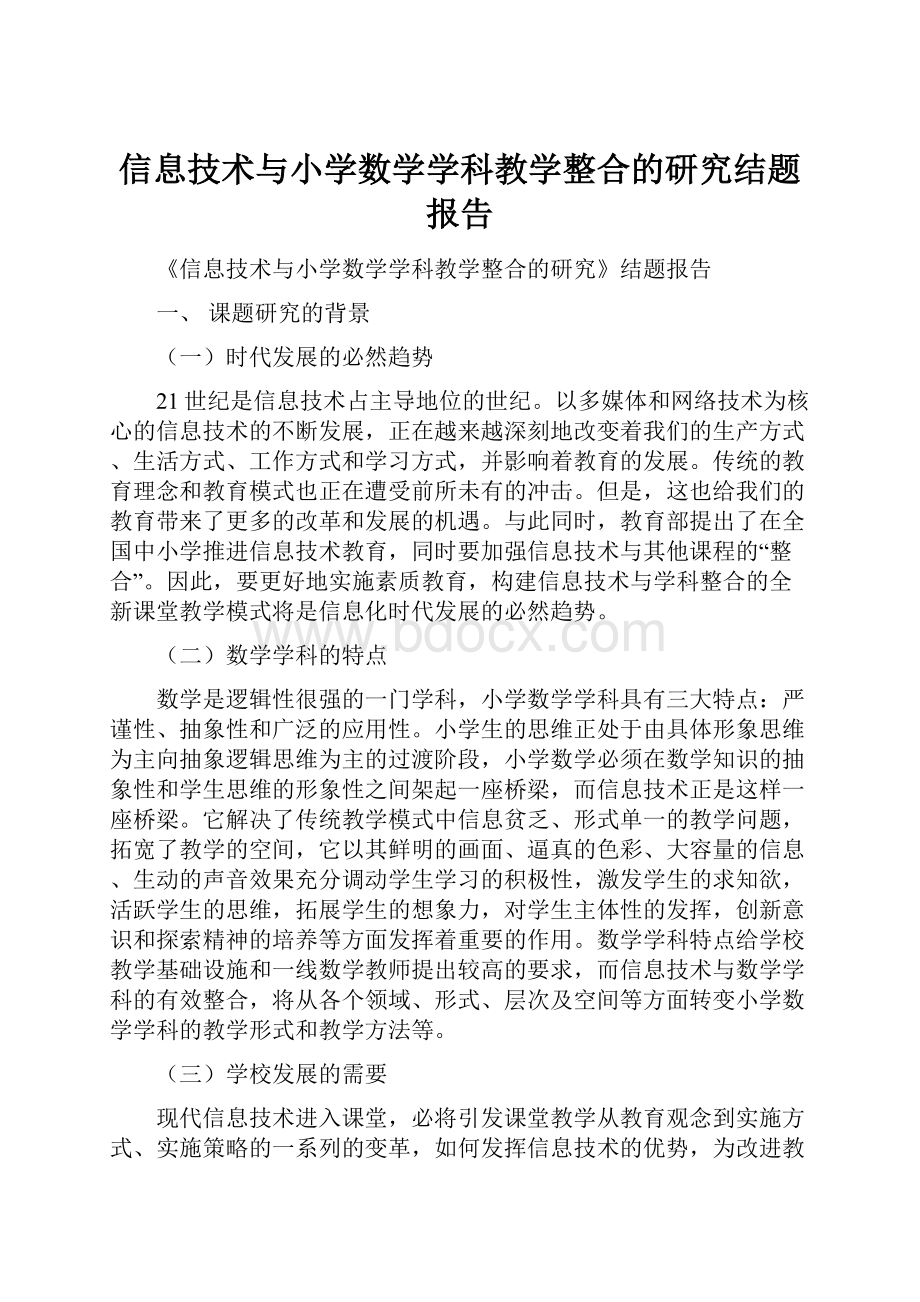 信息技术与小学数学学科教学整合的研究结题报告

《信息技术与小学数学学科教学整合的研究》结题报告

一、 课题研究的背景

（一）时代发展的必然趋势

21世纪是信息技术占主导地位的世纪。以多媒体和网络技术为核心的信息技术的不断发展，正在越来越深刻地改变着我们的生产方式、生活方式、工作方式和学习方式，并影响着教育的发展。传统的教育理念和教育模式也正在遭受前所未有的冲击。但是，这也给我们的教育带来了更多的改革和发展的机遇。与此同时，教育部提出了在全国中小学推进信息技术教育，同时要加强信息技术与其他课程的“整合”。因此，要更好地实施素质教育，构建信息技术与学科整合的全新课堂教学模式将是信息化时代发展的必然趋势。

www.bdocx.com

（二）数学学科的特点

数学是逻辑性很强的一门学科，小学数学学科具有三大特点：严谨性、抽象性和广泛的应用性。小学生的思维正处于由具体形象思维为主向抽象逻辑思维为主的过渡阶段，小学数学必须在数学知识的抽象性和学生思维的形象性之间架起一座桥梁，而信息技术正是这样一座桥梁。它解决了传统教学模式中信息贫乏、形式单一的教学问题，拓宽了教学的空间，它以其鲜明的画面、逼真的色彩、大容量的信息、生动的声音效果充分调动学生学习的积极性，激发学生的求知欲，活跃学生的思维，拓展学生的想象力，对学生主体性的发挥，创新意识和探索精神的培养等方面发挥着重要的作用。数学学科特点给学校教学基础设施和一线数学教师提出较高的要求，而信息技术与数学学科的有效整合，将从各个领域、形式、层次及空间等方面转变小学数学学科的教学形式和教学方法等。

（三）学校发展的需要

现代信息技术进入课堂，必将引发课堂教学从教育观念到实施方式、实施策略的一系列的变革，如何发挥信息技术的优势，为改进教